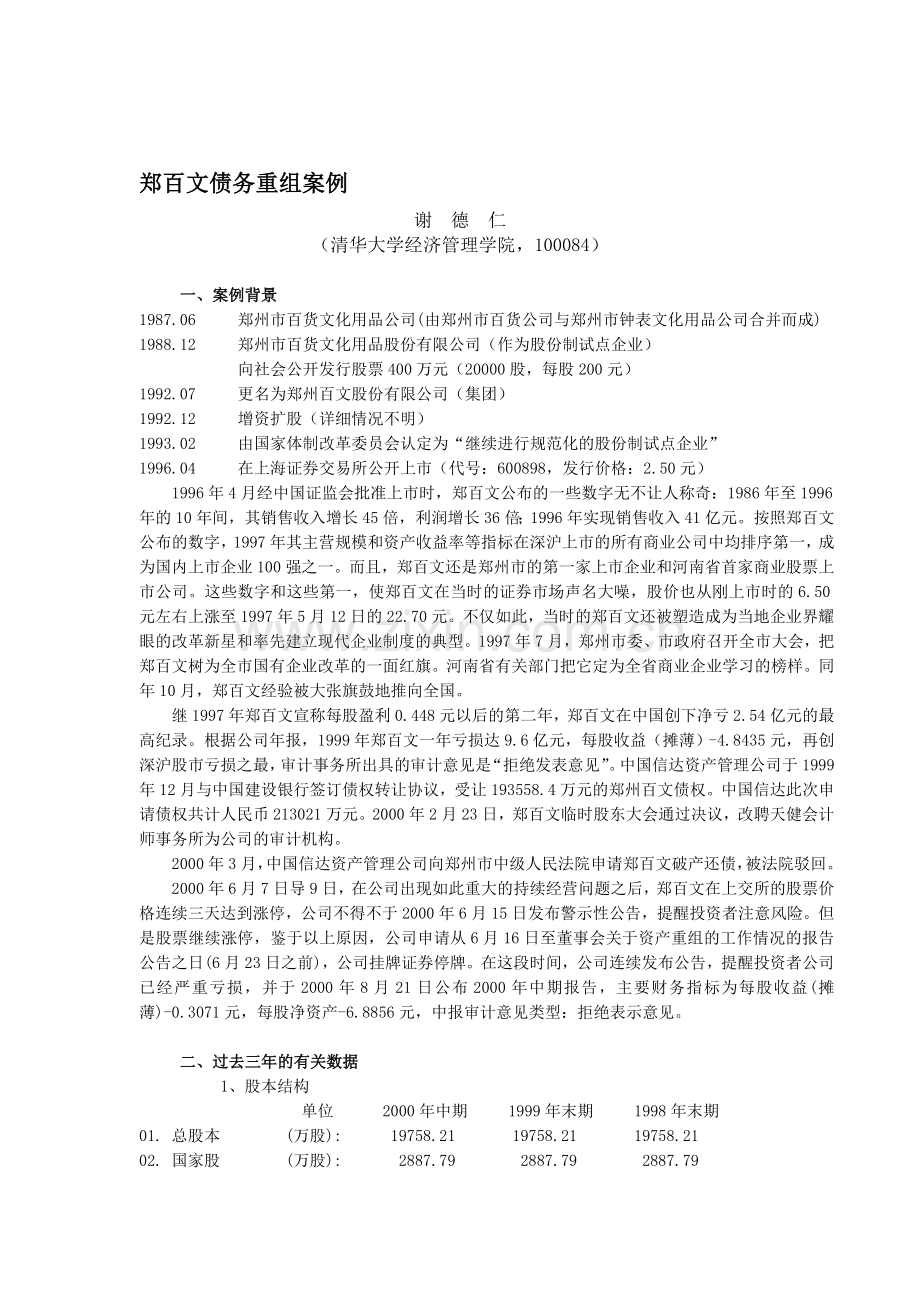 郑百文债务重组案例

谢 德 仁

（清华大学经济管理学院，100084）

一、案例背景

1987.06 郑州市百货文化用品公司(由郑州市百货公司与郑州市钟表文化用品公司合并而成)

1988.12 郑州市百货文化用品股份有限公司（作为股份制试点企业）
向社会公开发行股票400万元（20000股，每股200元）

1992.07 更名为郑州百文股份有限公司（集团）

1992.12 增资扩股（详细情况不明）

1993.02 由国家体制改革委员会认定为“继续进行规范化的股份制试点企业”

1996.04 在上海证券交易所公开上市（代号：600898，发行价格：2.50元）

1996年4月经中国证监会批准上市时，郑百文公布的一些数字无不让人称奇：1986年至1996年的10年间，其销售收入增长45倍，利润增长36倍;1996年实现销售收入41亿元。按照郑百文公布的数字，1997年其主营规模和资产收益率等指标在深沪上市的所有商业公司中均排序第一，成为国内上市企业100强之一。而且，郑百文还是郑州市的第一家上市企业和河南省首家商业股票上市公司。这些数字和这些第一，使郑百文在当时的证券市场声名大噪，股价也从刚上市时的6.50元左右上涨至1997年5月12日的22.70元。不仅如此，当时的郑百文还被塑造成为当地企业界耀眼的改革新星和率先建立现代企业制度的典型。1997年7月，郑州市委、市政府召开全市大会，把郑百文树为全市国有企业改革的一面红旗。河南省有关部门把它定为全省商业企业学习的榜样。同年10月，郑百文经验被大张旗鼓地推向全国。

继1997年郑百文宣称每股盈利0.448元以后的第二年，郑百文在中国创下净亏2.54亿元的最高纪录。根据公司年报，1999年郑百文一年亏损达9.6亿元，每股收益（摊薄）-4.8435元，再创深沪股市亏损之最，审计事务所出具的审计意见是“拒绝发表意见”。中国信达资产管理公司于1999年12月与中国建设银行签订债权转让协议，受让193558.4万元的郑州百文债权。中国信达此次申请债权共计人民币213021万元。2000年2月23日，郑百文临时股东大会通过决议，改聘天健会计师事务所为公司的审计机构。

2000年3月，中国信达资产管理公司向郑州市中级人民法院申请郑百文破产还债，被法院驳回。

2000年6月7日导9日，在公司出现如此重大的持续经营问题之后，郑百文在上交所的股票价格连续三天达到涨停，公司不得不于2000年6月15日发布警示性公告，提醒投资者注意风险。但是股票继续涨停，鉴于以上原因，公司申请从6月16日至董事会关于资产重组的工作情况的报告公告之日(6月23日之前)，公司挂牌证券停牌。在这段时间，公司连续发布公告，提醒投资者公司已经严重亏损，并于2000年8月21日公布2000年中期报告，主要财务指标为每股收益(摊薄)-0.3071元，每股净资产-6.8856元，中报审计意见类型：拒绝表示意见。

二、过去三年的有关数据

1、股本结构

| | 单位 | 2000年中期 | 1999年末期 | 1998年末期 |
|---|---|---|---|---|
| 01. 总股本 | (万股): | 19758.21 | 19758.21 | 19758.21 |
| 02. 国家股 | (万股): | 2887.79 | 2887.79 | 2887.79 |